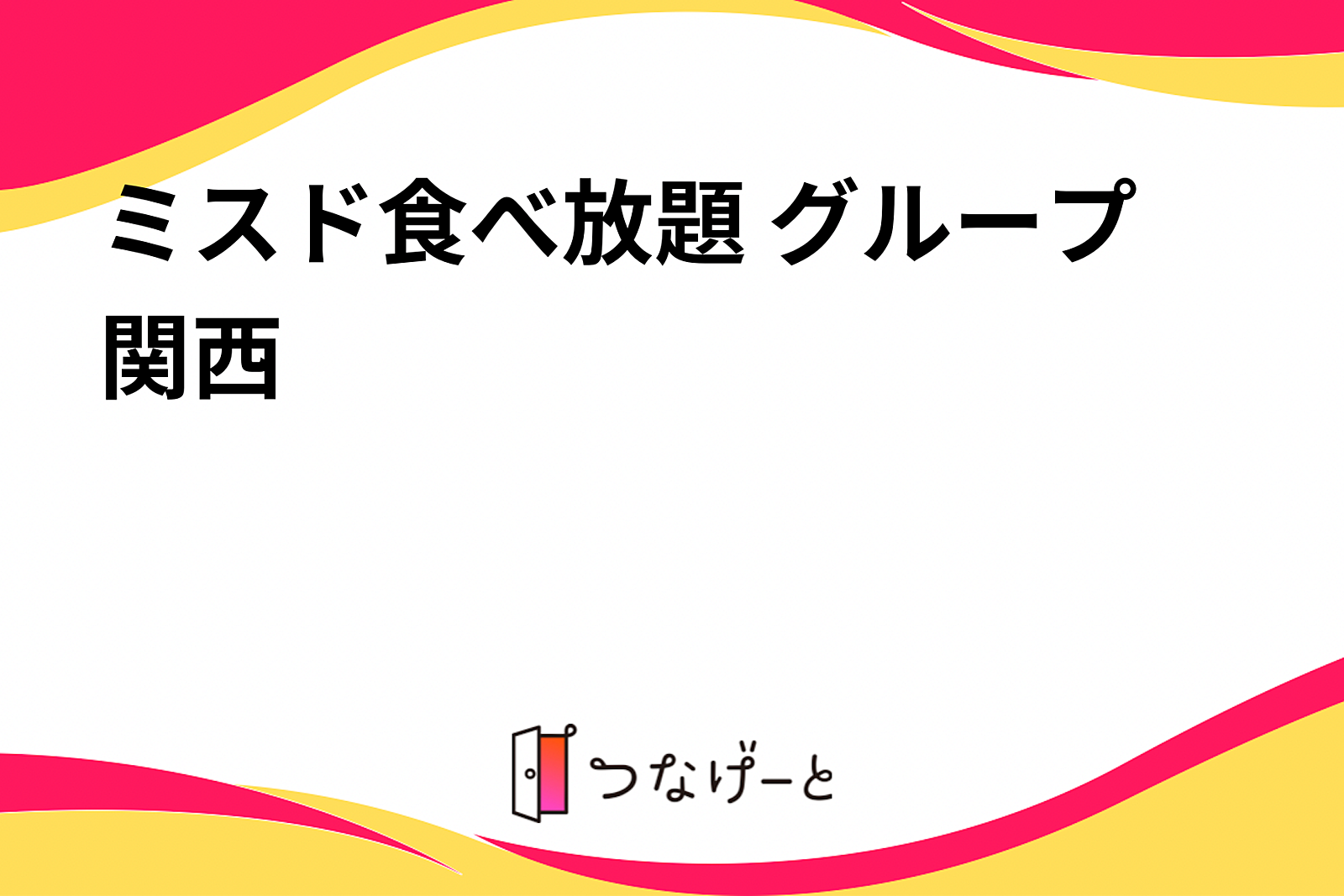 ミスド食べ放題 グループ 関西

つなげーと